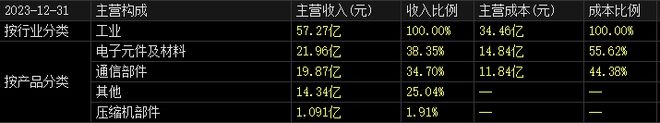 | 2023-12-31 | 主营构成 | 主营收入(元) | 收入比例 | 主营成本(元) | 成本比例 |
|---|---|---|---|---|---|
| 按行业分类 | 工业 | 57.27亿 | 100.00% | 34.46亿 | 100.00% |
| 按产品分类 | 电子元件及材料 | 21.96亿 | 38.35% | 14.84亿 | 55.62% |
| | 通信部件 | 19.87亿 | 34.70% | 11.84亿 | 44.38% |
| | 其他 | 14.34亿 | 25.04% | — | — |
| | 压缩机部件 | 1.091亿 | 1.91% | — | — |